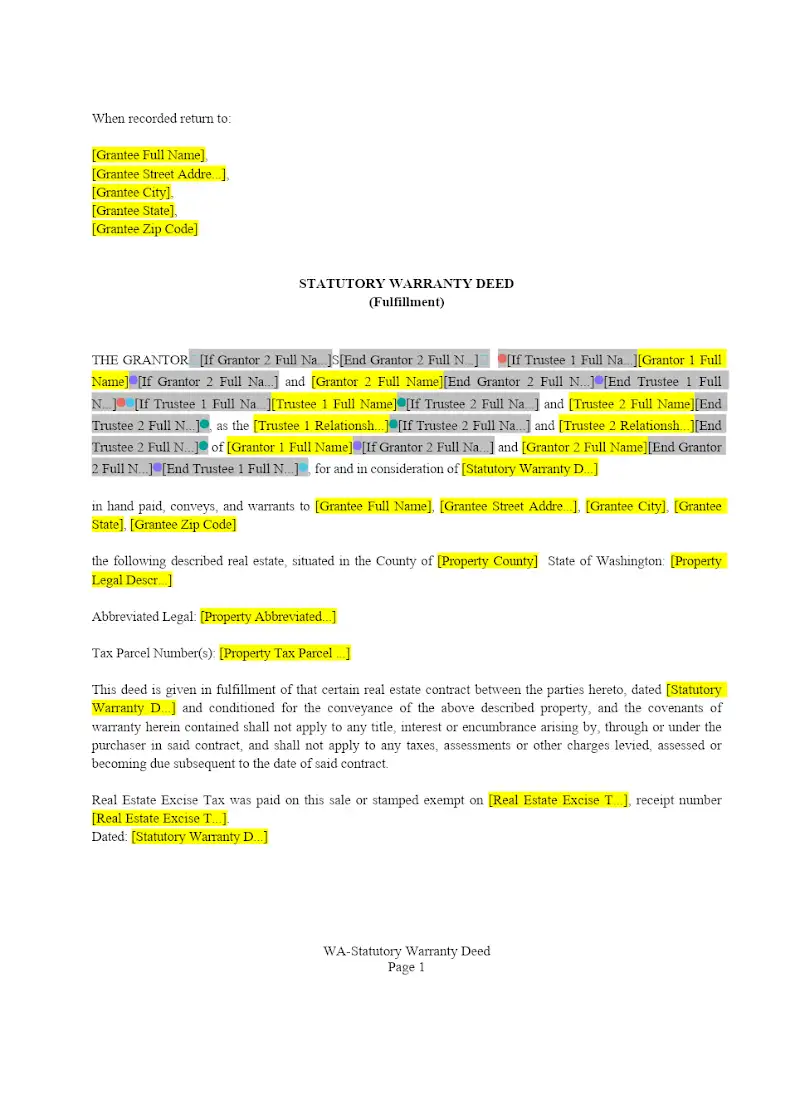 When recorded return to:

[Grantee Full Name],
[Grantee Street Addre...],
[Grantee City],
[Grantee State],
[Grantee Zip Code]

STATUTORY WARRANTY DEED
(Fulfillment)

THE GRANTOR [If Grantor 2 Full Na...]S[End Grantor 2 Full N...] [If Trustee 1 Full Na...][Grantor 1 Full Name][If Grantor 2 Full Na...] and [Grantor 2 Full Name][End Grantor 2 Full N...][End Trustee 1 Full N...][If Trustee 1 Full Na...][Trustee 1 Full Name][If Trustee 2 Full Na...] and [Trustee 2 Full Name][End Trustee 2 Full N...], as the [Trustee 1 Relationsh...][If Trustee 2 Full Na...] and [Trustee 2 Relationsh...][End Trustee 2 Full N...] of [Grantor 1 Full Name][If Grantor 2 Full Na...] and [Grantor 2 Full Name][End Grantor 2 Full N...][End Trustee 1 Full N...], for and in consideration of [Statutory Warranty D...]

in hand paid, conveys, and warrants to [Grantee Full Name], [Grantee Street Addre...], [Grantee City], [Grantee State], [Grantee Zip Code]

the following described real estate, situated in the County of [Property County] State of Washington: [Property Legal Descr...]

Abbreviated Legal: [Property Abbreviated...]

Tax Parcel Number(s): [Property Tax Parcel ...]

This deed is given in fulfillment of that certain real estate contract between the parties hereto, dated [Statutory Warranty D...] and conditioned for the conveyance of the above described property, and the covenants of warranty herein contained shall not apply to any title, interest or encumbrance arising by, through or under the purchaser in said contract, and shall not apply to any taxes, assessments or other charges levied, assessed or becoming due subsequent to the date of said contract.

Real Estate Excise Tax was paid on this sale or stamped exempt on [Real Estate Excise T...], receipt number [Real Estate Excise T...].
Dated: [Statutory Warranty D...]

WA-Statutory Warranty Deed
Page 1